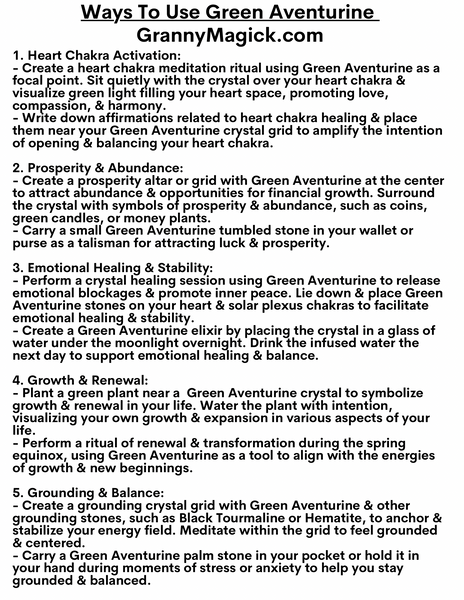 Ways To Use Green Aventurine
GrannyMagick.com

1. Heart Chakra Activation:
- Create a heart chakra meditation ritual using Green Aventurine as a focal point. Sit quietly with the crystal over your heart chakra & visualize green light filling your heart space, promoting love, compassion, & harmony.
- Write down affirmations related to heart chakra healing & place them near your Green Aventurine crystal grid to amplify the intention of opening & balancing your heart chakra.

2. Prosperity & Abundance:
- Create a prosperity altar or grid with Green Aventurine at the center to attract abundance & opportunities for financial growth. Surround the crystal with symbols of prosperity & abundance, such as coins, green candles, or money plants.
- Carry a small Green Aventurine tumbled stone in your wallet or purse as a talisman for attracting luck & prosperity.

3. Emotional Healing & Stability:
- Perform a crystal healing session using Green Aventurine to release emotional blockages & promote inner peace. Lie down & place Green Aventurine stones on your heart & solar plexus chakras to facilitate emotional healing & stability.
- Create a Green Aventurine elixir by placing the crystal in a glass of water under the moonlight overnight. Drink the infused water the next day to support emotional healing & balance.

4. Growth & Renewal:
- Plant a green plant near a Green Aventurine crystal to symbolize growth & renewal in your life. Water the plant with intention, visualizing your own growth & expansion in various aspects of your life.
- Perform a ritual of renewal & transformation during the spring equinox, using Green Aventurine as a tool to align with the energies of growth & new beginnings.

5. Grounding & Balance:
- Create a grounding crystal grid with Green Aventurine & other grounding stones, such as Black Tourmaline or Hematite, to anchor & stabilize your energy field. Meditate within the grid to feel grounded & centered.
- Carry a Green Aventurine palm stone in your pocket or hold it in your hand during moments of stress or anxiety to help you stay grounded & balanced.